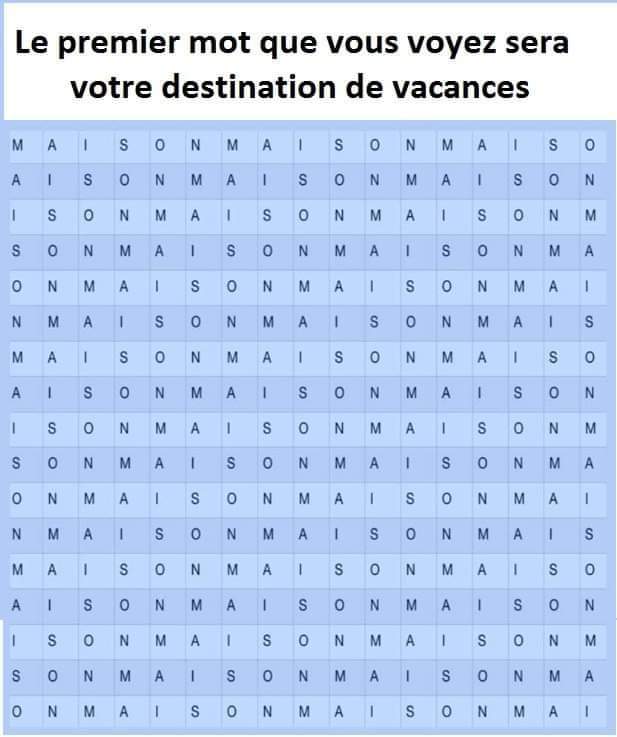 Le premier mot que vous voyez sera votre destination de vacances

| M | A | I | S | O | N | M | A | I | S | O | N | M | A | I | S | O |
|---|---|---|---|---|---|---|---|---|---|---|---|---|---|---|---|---|
| A | I | S | O | N | M | A | I | S | O | N | M | A | I | S | O | N |
| I | S | O | N | M | A | I | S | O | N | M | A | I | S | O | N | M |
| S | O | N | M | A | I | S | O | N | M | A | I | S | O | N | M | A |
| O | N | M | A | I | S | O | N | M | A | I | S | O | N | M | A | I |
| N | M | A | I | S | O | N | M | A | I | S | O | N | M | A | I | S |
| M | A | I | S | O | N | M | A | I | S | O | N | M | A | I | S | O |
| A | I | S | O | N | M | A | I | S | O | N | M | A | I | S | O | N |
| I | S | O | N | M | A | I | S | O | N | M | A | I | S | O | N | M |
| S | O | N | M | A | I | S | O | N | M | A | I | S | O | N | M | A |
| O | N | M | A | I | S | O | N | M | A | I | S | O | N | M | A | I |
| N | M | A | I | S | O | N | M | A | I | S | O | N | M | A | I | S |
| M | A | I | S | O | N | M | A | I | S | O | N | M | A | I | S | O |
| A | I | S | O | N | M | A | I | S | O | N | M | A | I | S | O | N |
| I | S | O | N | M | A | I | S | O | N | M | A | I | S | O | N | M |
| S | O | N | M | A | I | S | O | N | M | A | I | S | O | N | M | A |
| O | N | M | A | I | S | O | N | M | A | I | S | O | N | M | A | I |